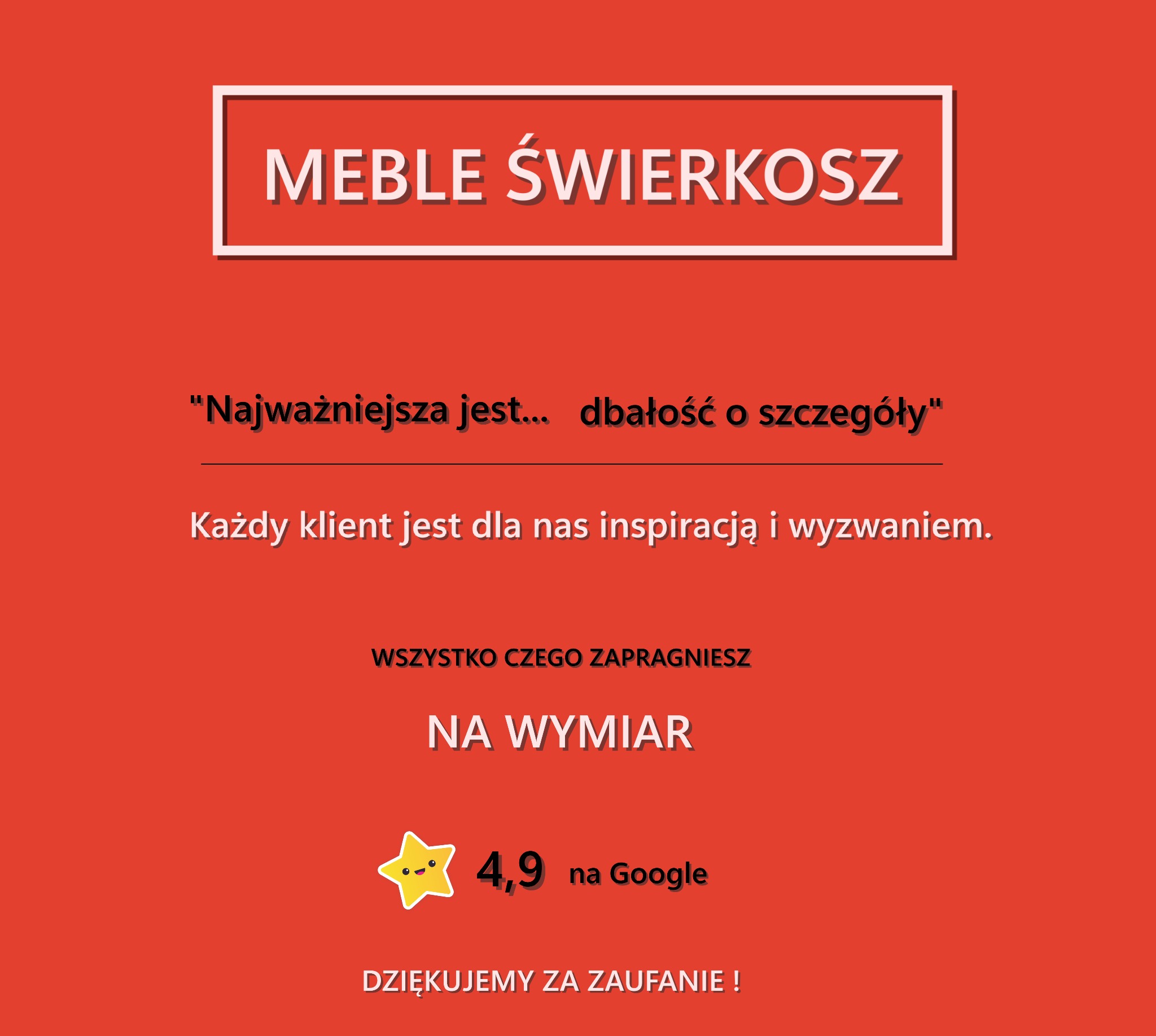 MEBLE ŚWIERKOSZ

"Najważniejsza jest... dbałość o szczegóły"

Każdy klient jest dla nas inspiracją i wyzwaniem.

WSZYSTKO CZEGO ZAPRAGNIESZ

NA WYMIAR

4,9 na Google

DZIĘKUJEMY ZA ZAUFANIE !